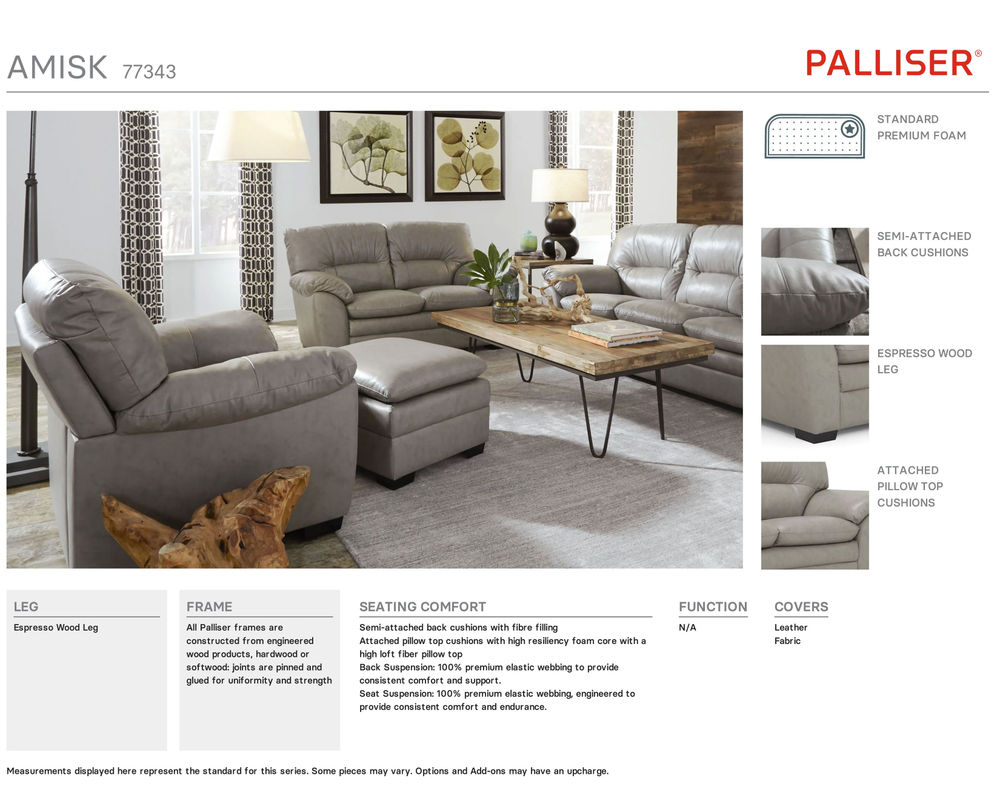 AMISK 77343

PALLISER®

STANDARD
PREMIUM FOAM

SEMI-ATTACHED
BACK CUSHIONS

ESPRESSO WOOD
LEG

ATTACHED
PILLOW TOP
CUSHIONS

LEG

Espresso Wood Leg

FRAME

All Palliser frames are constructed from engineered wood products, hardwood or softwood: joints are pinned and glued for uniformity and strength

SEATING COMFORT

Semi-attached back cushions with fibre filling
Attached pillow top cushions with high resiliency foam core with a high loft fiber pillow top
Back Suspension: 100% premium elastic webbing to provide consistent comfort and support.
Seat Suspension: 100% premium elastic webbing, engineered to provide consistent comfort and endurance.

FUNCTION

N/A

COVERS

Leather
Fabric

Measurements displayed here represent the standard for this series. Some pieces may vary. Options and Add-ons may have an upcharge.